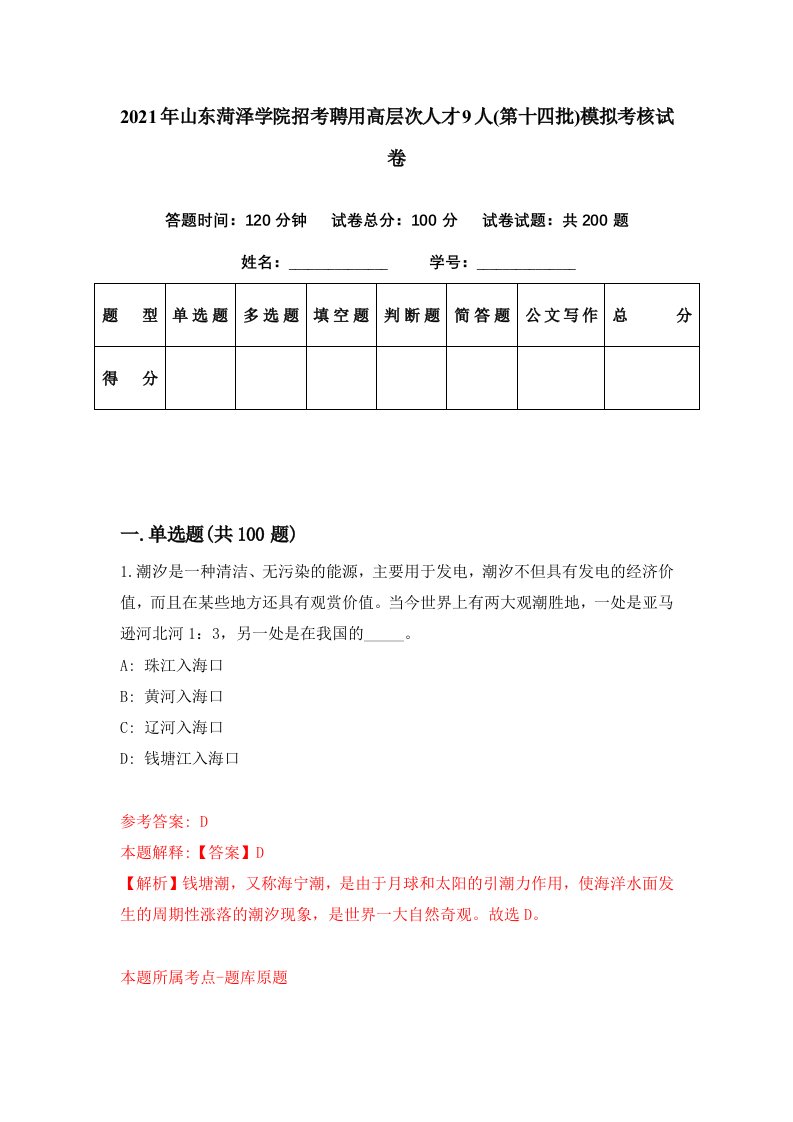 2021年山东菏泽学院招考聘用高层次人才9人(第十四批)模拟考核试卷

答题时间：120分钟　试卷总分：100分　试卷试题：共200题

姓名：____________　学号：____________

| 题　型 | 单选题 | 多选题 | 填空题 | 判断题 | 简答题 | 公文写作 | 总　分 |
|---|---|---|---|---|---|---|---|
| 得　分 | | | | | | | |

一.单选题(共100题)

1.潮汐是一种清洁、无污染的能源，主要用于发电，潮汐不但具有发电的经济价值，而且在某些地方还具有观赏价值。当今世界上有两大观潮胜地，一处是亚马逊河北河1：3，另一处是在我国的_____。

A: 珠江入海口

B: 黄河入海口

C: 辽河入海口

D: 钱塘江入海口

参考答案: D

本题解释:【答案】D

【解析】钱塘潮，又称海宁潮，是由于月球和太阳的引潮力作用，使海洋水面发生的周期性涨落的潮汐现象，是世界一大自然奇观。故选D。

本题所属考点-题库原题